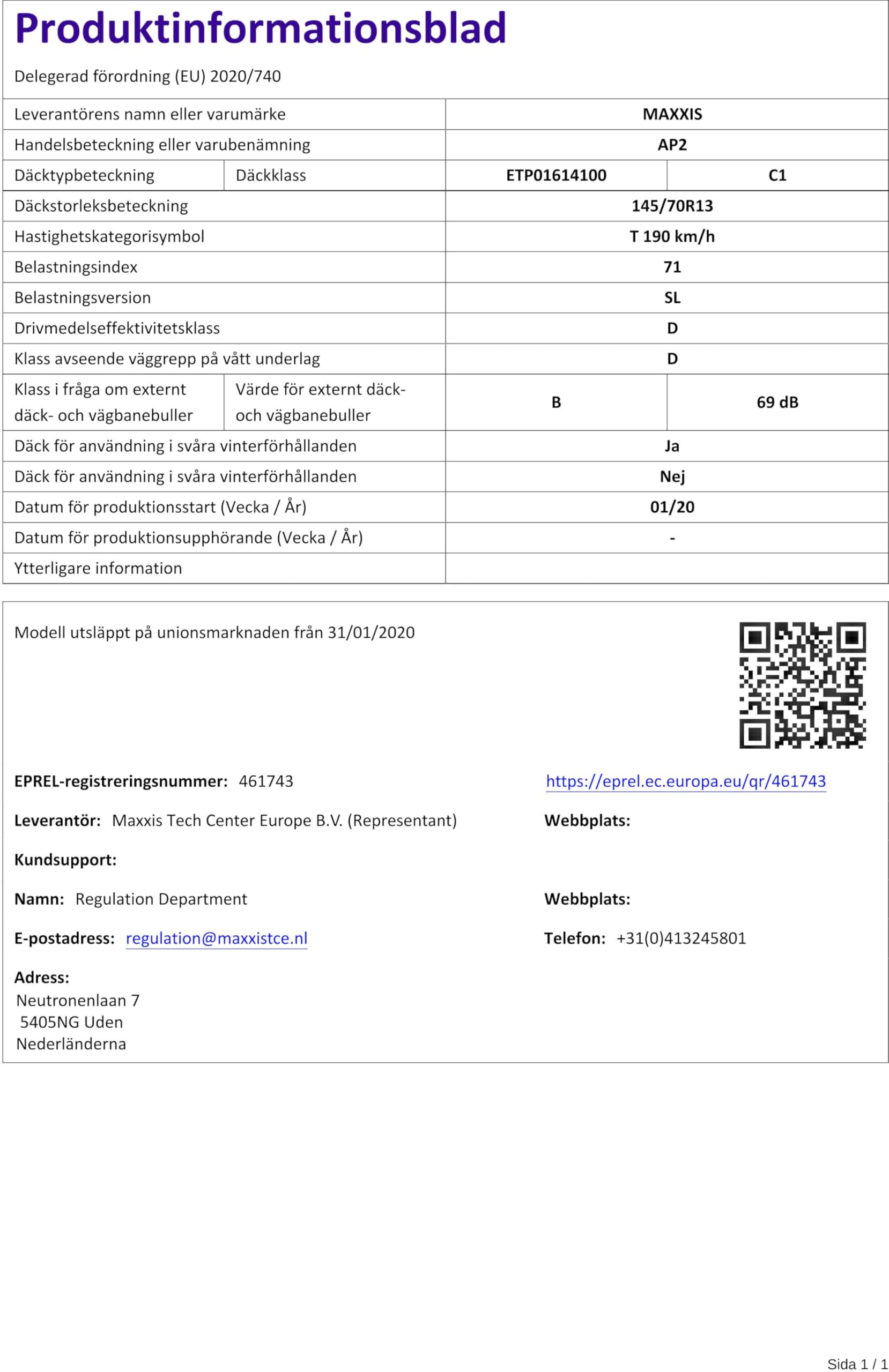 Produktinformationsblad

Delegerad förordning (EU) 2020/740

| Leverantörens namn eller varumärke | | MAXXIS | |
|---|---|---|---|
| Handelsbeteckning eller varubenämning | | AP2 | |
| Däcktypbeteckning | Däckklass | ETP01614100 | C1 |
| Däckstorleksbeteckning | | 145/70R13 | |
| Hastighetskategorisymbol | | T 190 km/h | |
| Belastningsindex | | 71 | |
| Belastningsversion | | SL | |
| Drivmedelseffektivitetsklass | | D | |
| Klass avseende väggrepp på vått underlag | | D | |
| Klass i fråga om externt däck- och vägbanebuller | Värde för externt däck- och vägbanebuller | B | 69 dB |
| Däck för användning i svåra vinterförhållanden | | Ja | |
| Däck för användning i svåra vinterförhållanden | | Nej | |
| Datum för produktionsstart (Vecka / År) | | 01/20 | |
| Datum för produktionsupphörande (Vecka / År) | | - | |
| Ytterligare information | | | |

Modell utsläppt på unionsmarknaden från 31/01/2020

EPREL-registreringsnummer: 461743

https://eprel.ec.europa.eu/qr/461743

Leverantör: Maxxis Tech Center Europe B.V. (Representant)

Webbplats:

Kundsupport:

Namn: Regulation Department

Webbplats:

E-postadress: regulation@maxxistce.nl

Telefon: +31(0)413245801

Adress:
Neutronenlaan 7
5405NG Uden
Nederländerna

Sida 1 / 1